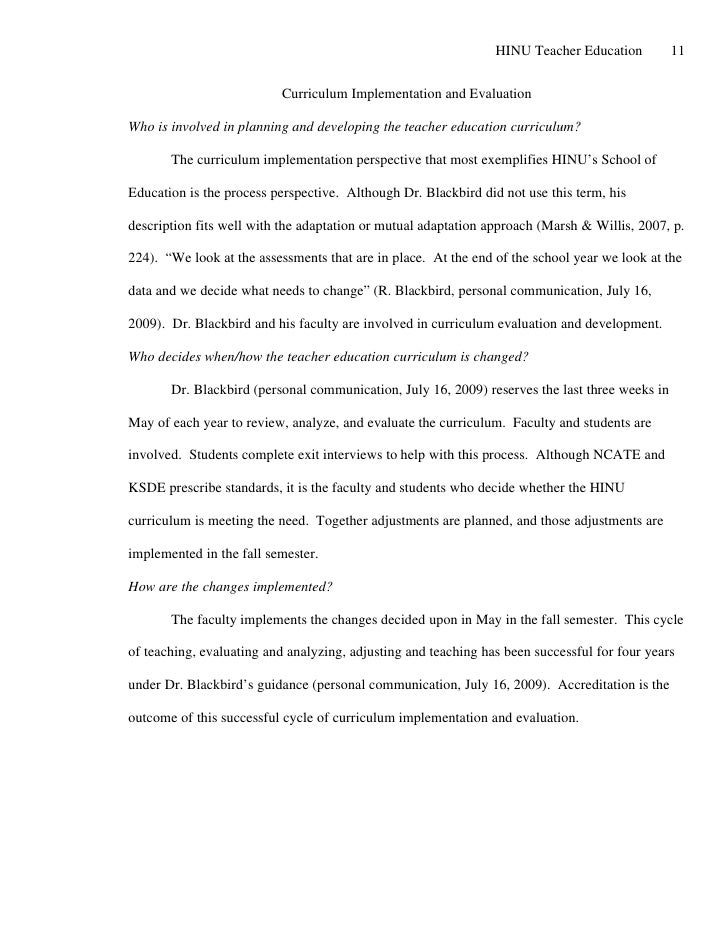 HINU Teacher Education 11

Curriculum Implementation and Evaluation

Who is involved in planning and developing the teacher education curriculum?

The curriculum implementation perspective that most exemplifies HINU's School of Education is the process perspective. Although Dr. Blackbird did not use this term, his description fits well with the adaptation or mutual adaptation approach (Marsh & Willis, 2007, p. 224). "We look at the assessments that are in place. At the end of the school year we look at the data and we decide what needs to change" (R. Blackbird, personal communication, July 16, 2009). Dr. Blackbird and his faculty are involved in curriculum evaluation and development.

Who decides when/how the teacher education curriculum is changed?

Dr. Blackbird (personal communication, July 16, 2009) reserves the last three weeks in May of each year to review, analyze, and evaluate the curriculum. Faculty and students are involved. Students complete exit interviews to help with this process. Although NCATE and KSDE prescribe standards, it is the faculty and students who decide whether the HINU curriculum is meeting the need. Together adjustments are planned, and those adjustments are implemented in the fall semester.

How are the changes implemented?

The faculty implements the changes decided upon in May in the fall semester. This cycle of teaching, evaluating and analyzing, adjusting and teaching has been successful for four years under Dr. Blackbird's guidance (personal communication, July 16, 2009). Accreditation is the outcome of this successful cycle of curriculum implementation and evaluation.